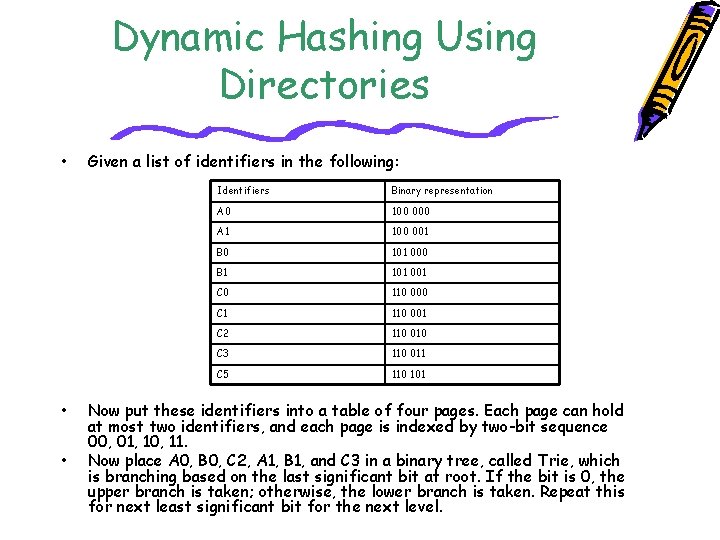 Dynamic Hashing Using Directories

• Given a list of identifiers in the following:

| Identifiers | Binary representation |
|---|---|
| A0 | 100 000 |
| A1 | 100 001 |
| B0 | 101 000 |
| B1 | 101 001 |
| C0 | 110 000 |
| C1 | 110 001 |
| C2 | 110 010 |
| C3 | 110 011 |
| C5 | 110 101 |

• Now put these identifiers into a table of four pages. Each page can hold at most two identifiers, and each page is indexed by two-bit sequence 00, 01, 10, 11.

• Now place A0, B0, C2, A1, B1, and C3 in a binary tree, called Trie, which is branching based on the last significant bit at root. If the bit is 0, the upper branch is taken; otherwise, the lower branch is taken. Repeat this for next least significant bit for the next level.